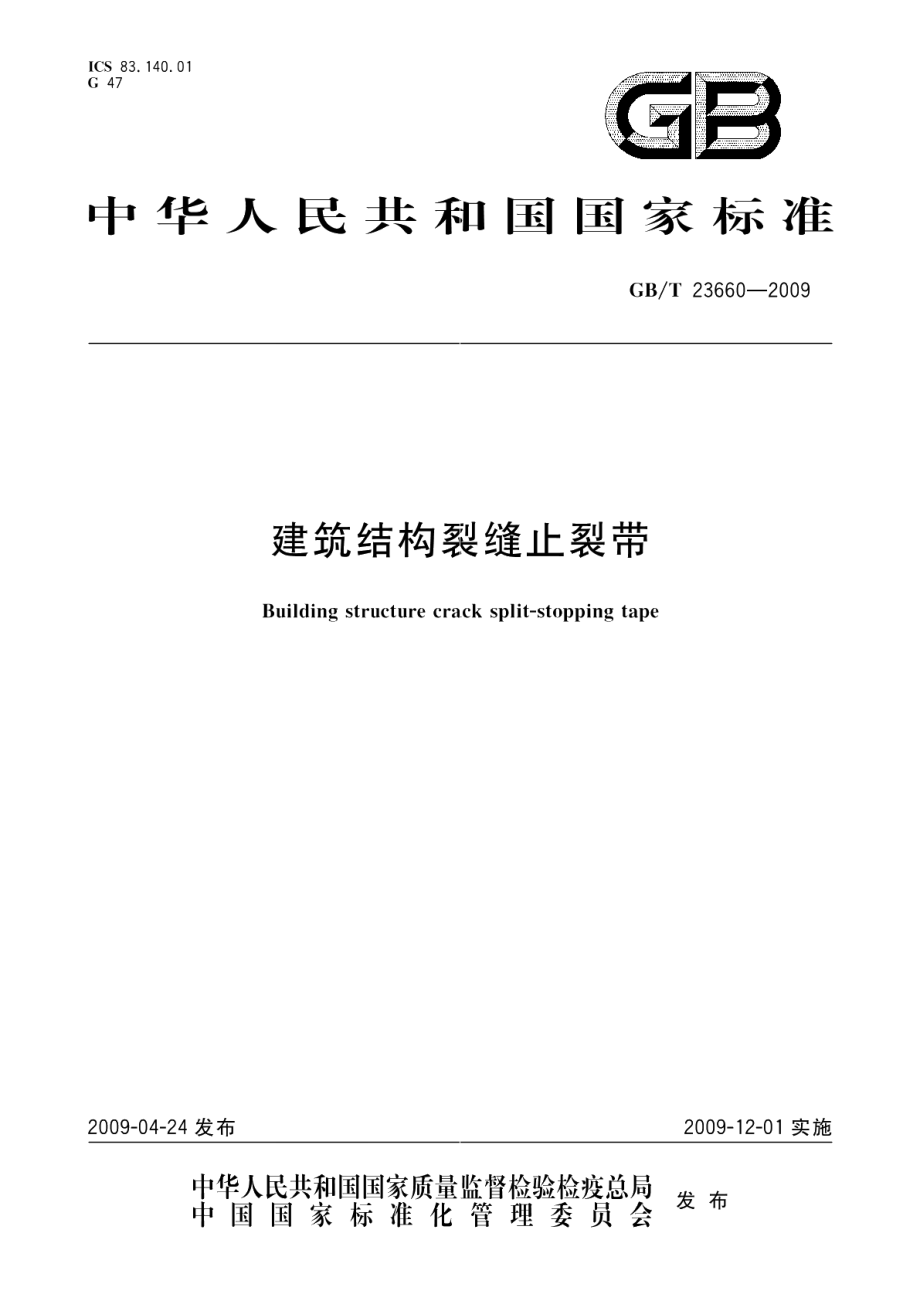 ICS 83.140.01
G 47

GB

中华人民共和国国家标准

GB/T 23660—2009

建筑结构裂缝止裂带

Building structure crack split-stopping tape

2009-04-24 发布

2009-12-01 实施

中华人民共和国国家质量监督检验检疫总局
中国国家标准化管理委员会
发布